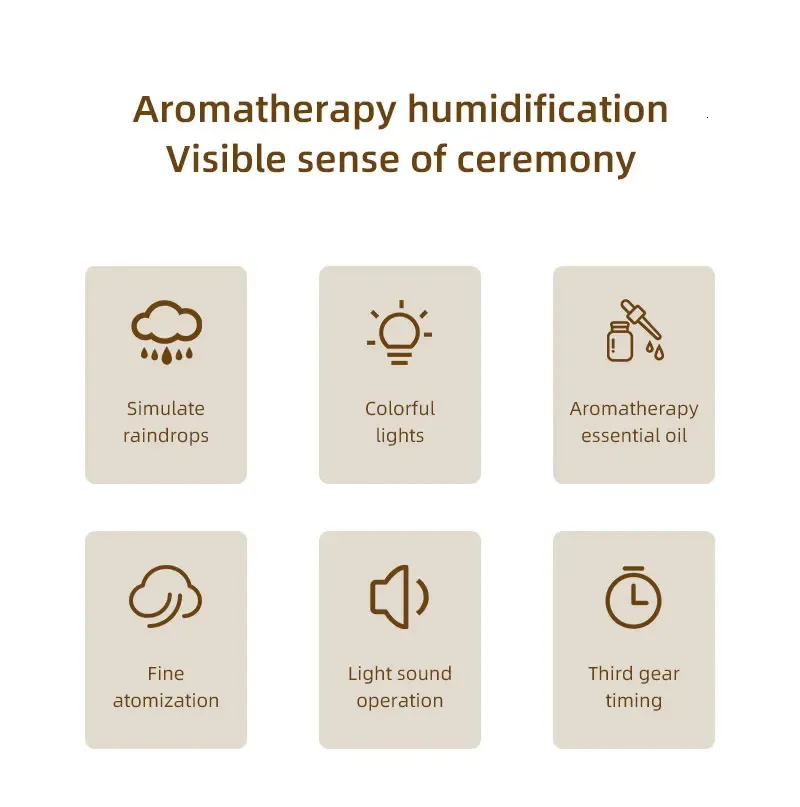 Aromatherapy humidification
Visible sense of ceremony

Simulate raindrops

Colorful lights

Aromatherapy essential oil

Fine atomization

Light sound operation

Third gear timing